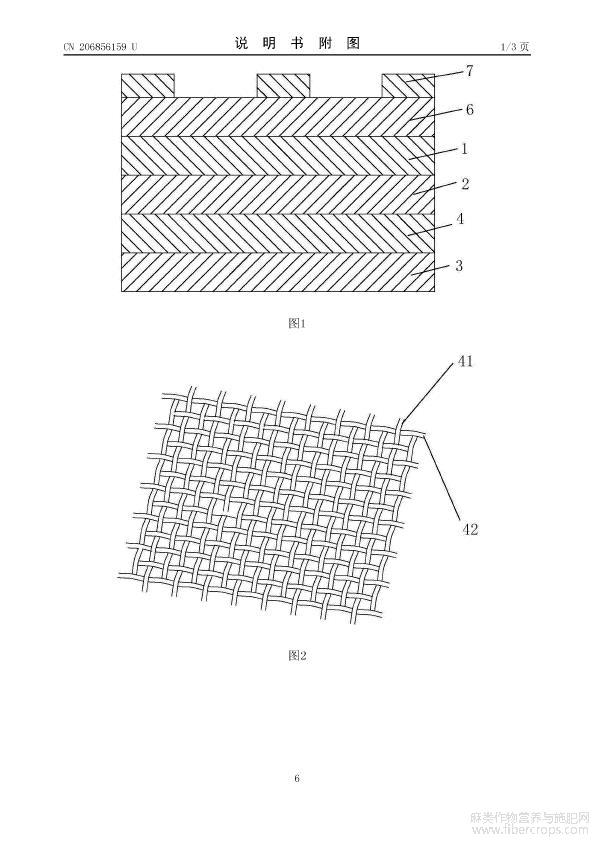 CN 206856159 U

说 明 书 附 图

1/3 页

7

6

1

2

4

3

图1

41

42

图2

6

麻类作物营养与施肥网
www.fibercrops.com